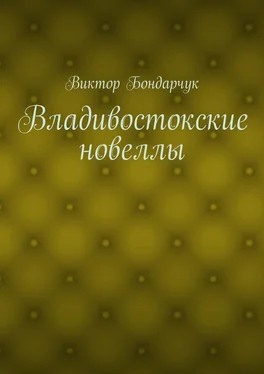 Виктор Бондарчук

Владивостокские новеллы